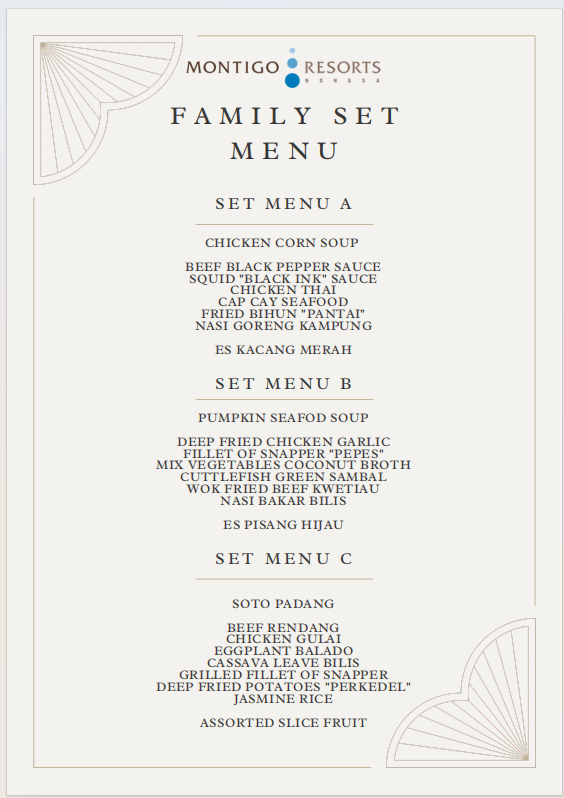 MONTIGO RESORTS
NONGSA

FAMILY SET MENU

SET MENU A

CHICKEN CORN SOUP

BEEF BLACK PEPPER SAUCE
SQUID "BLACK INK" SAUCE
CHICKEN THAI
CAP CAY SEAFOOD
FRIED BIHUN "PANTAI"
NASI GORENG KAMPUNG

ES KACANG MERAH

SET MENU B

PUMPKIN SEAFOD SOUP

DEEP FRIED CHICKEN GARLIC
FILLET OF SNAPPER "PEPES"
MIX VEGETABLES COCONUT BROTH
CUTTLEFISH GREEN SAMBAL
WOK FRIED BEEF KWETIAU
NASI BAKAR BILIS

ES PISANG HIJAU

SET MENU C

SOTO PADANG

BEEF RENDANG
CHICKEN GULAI
EGGPLANT BALADO
CASSAVA LEAVE BILIS
GRILLED FILLET OF SNAPPER
DEEP FRIED POTATOES "PERKEDEL"
JASMINE RICE

ASSORTED SLICE FRUIT